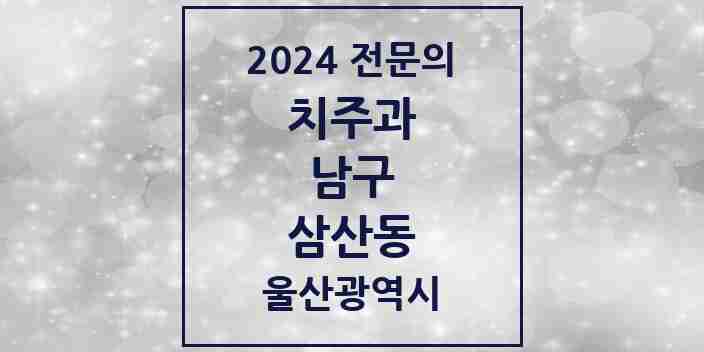 2024 전문의
치주과
남구
삼산동
울산광역시